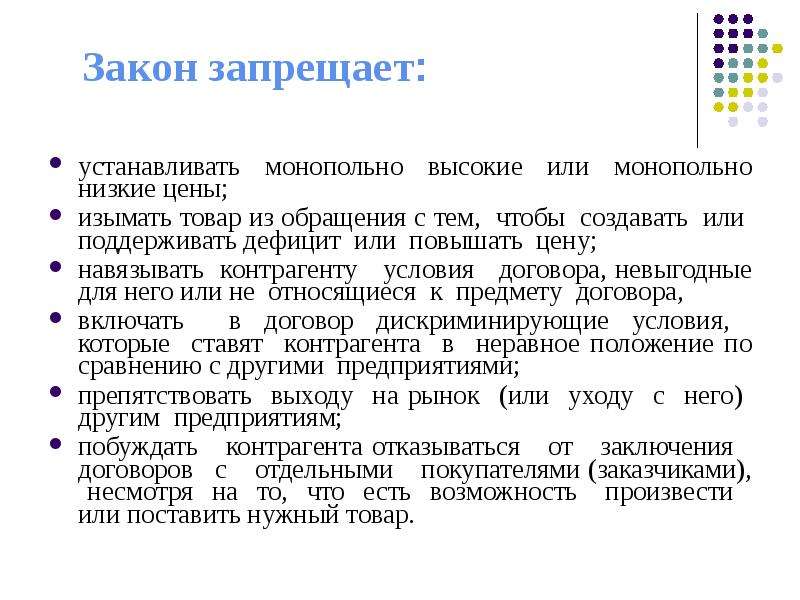 Закон запрещает:

• устанавливать монопольно высокие или монопольно низкие цены;
• изымать товар из обращения с тем, чтобы создавать или поддерживать дефицит или повышать цену;
• навязывать контрагенту условия договора, невыгодные для него или не относящиеся к предмету договора,
• включать в договор дискриминирующие условия, которые ставят контрагента в неравное положение по сравнению с другими предприятиями;
• препятствовать выходу на рынок (или уходу с него) другим предприятиям;
• побуждать контрагента отказываться от заключения договоров с отдельными покупателями (заказчиками), несмотря на то, что есть возможность произвести или поставить нужный товар.